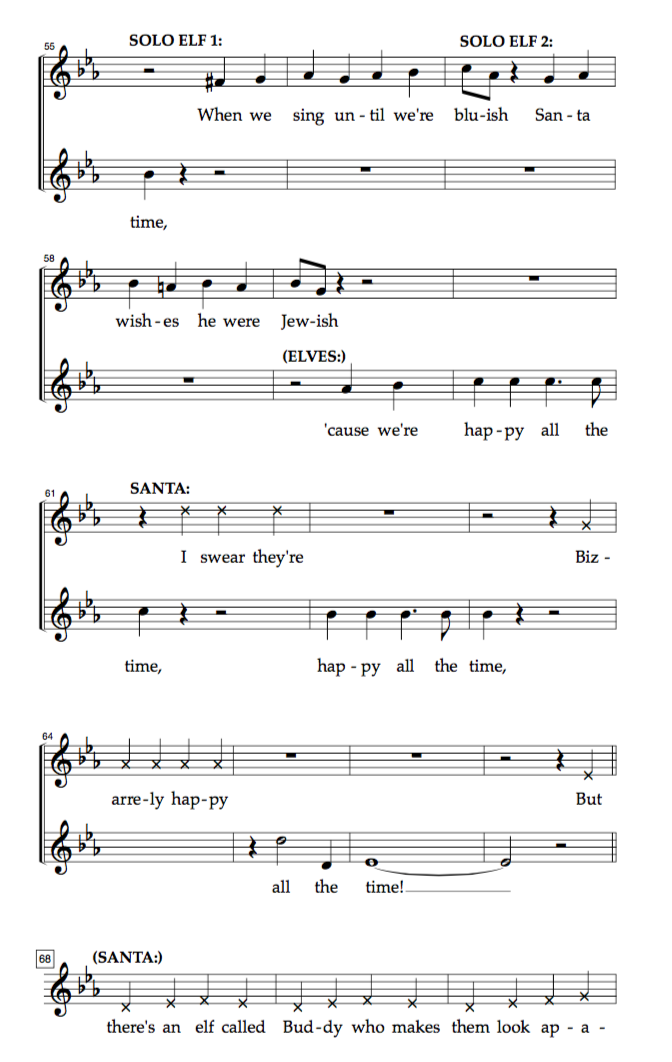 55

SOLO ELF 1:

SOLO ELF 2:

When we sing un - til we're blu - ish San - ta

time,

58

wish - es he were Jew - ish

(ELVES:)

'cause we're hap - py all the

61

SANTA:

I swear they're Biz -

time, hap - py all the time,

64

arre - ly hap - py But

all the time!

68

(SANTA:)

there's an elf called Bud - dy who makes them look ap - a -